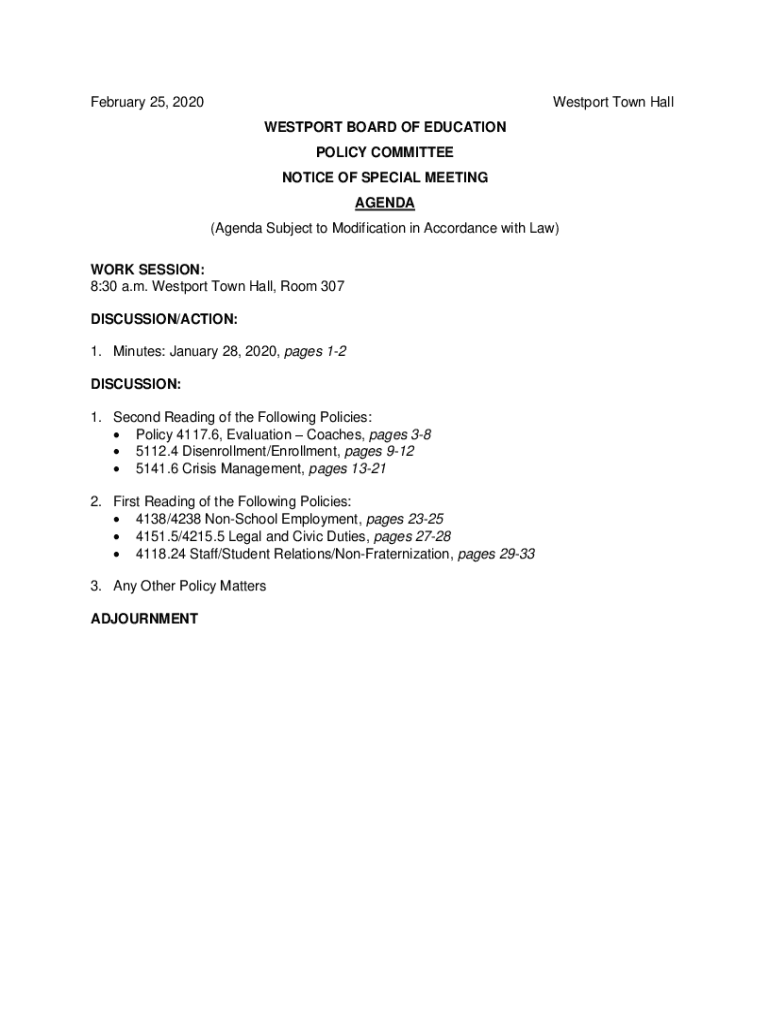 February 25, 2020

Westport Town Hall

WESTPORT BOARD OF EDUCATION

POLICY COMMITTEE

NOTICE OF SPECIAL MEETING

AGENDA

(Agenda Subject to Modification in Accordance with Law)

WORK SESSION:
8:30 a.m. Westport Town Hall, Room 307

DISCUSSION/ACTION:

1. Minutes: January 28, 2020, pages 1-2

DISCUSSION:

1. Second Reading of the Following Policies:
• Policy 4117.6, Evaluation – Coaches, pages 3-8
• 5112.4 Disenrollment/Enrollment, pages 9-12
• 5141.6 Crisis Management, pages 13-21

2. First Reading of the Following Policies:
• 4138/4238 Non-School Employment, pages 23-25
• 4151.5/4215.5 Legal and Civic Duties, pages 27-28
• 4118.24 Staff/Student Relations/Non-Fraternization, pages 29-33

3. Any Other Policy Matters

ADJOURNMENT